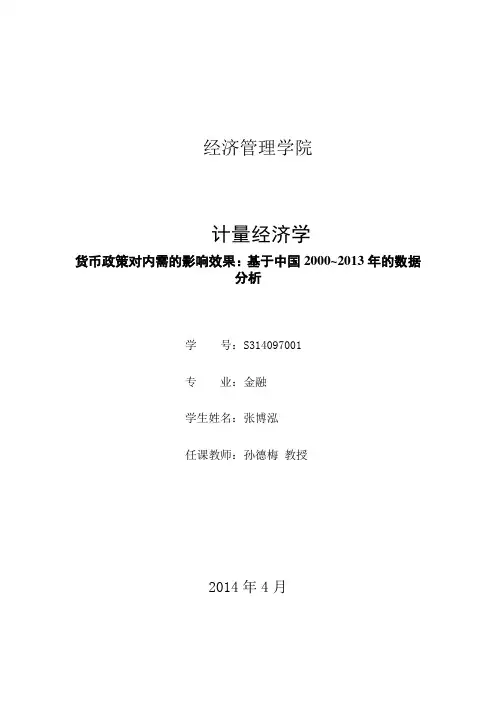 经济管理学院

计量经济学

货币政策对内需的影响效果：基于中国2000~2013年的数据分析

学 号：S314097001

专 业：金融

学生姓名：张博泓

任课教师：孙德梅 教授

2014年4月